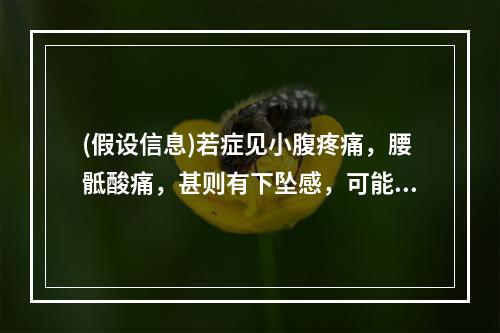 (假设信息)若症见小腹疼痛，腰骶酸痛，甚则有下坠感，可能...